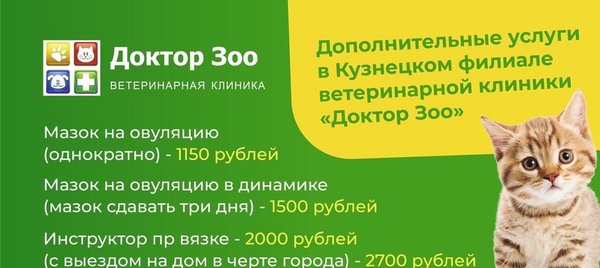 Доктор Зоо
ВЕТЕРИНАРНАЯ КЛИНИКА

Дополнительные услуги в Кузнецком филиале ветеринарной клиники «Доктор Зоо»

Мазок на овуляцию (однократно) - 1150 рублей

Мазок на овуляцию в динамике (мазок сдавать три дня) - 1500 рублей

Инструктор пр вязке - 2000 рублей (с выездом на дом в черте города) - 2700 рублей